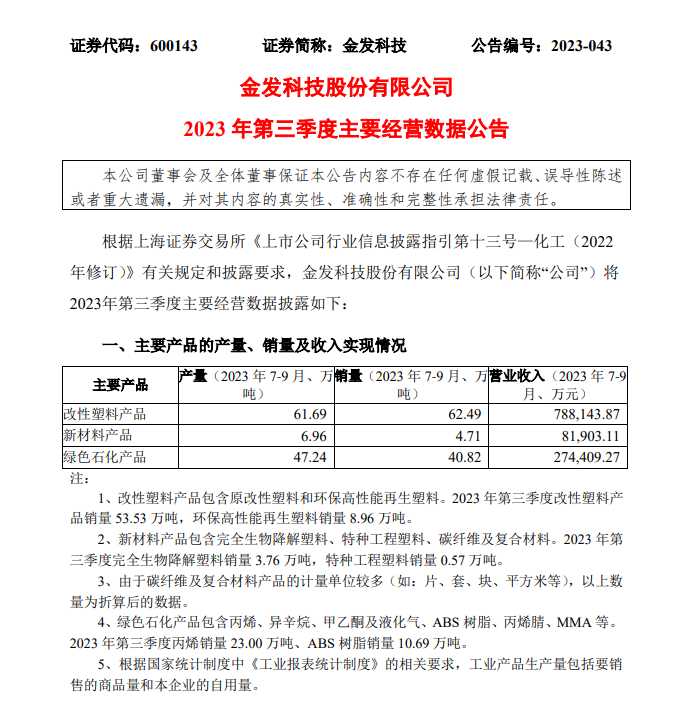 证券代码：600143　　证券简称：金发科技　　公告编号：2023-043

金发科技股份有限公司

2023 年第三季度主要经营数据公告

本公司董事会及全体董事保证本公告内容不存在任何虚假记载、误导性陈述或者重大遗漏，并对其内容的真实性、准确性和完整性承担法律责任。

根据上海证券交易所《上市公司行业信息披露指引第十三号—化工（2022年修订）》有关规定和披露要求，金发科技股份有限公司（以下简称“公司”）将2023年第三季度主要经营数据披露如下：

一、主要产品的产量、销量及收入实现情况

| 主要产品 | 产量（2023 年 7-9 月、万吨） | 销量（2023 年 7-9 月、万吨） | 营业收入（2023 年 7-9 月、万元） |
|---|---|---|---|
| 改性塑料产品 | 61.69 | 62.49 | 788,143.87 |
| 新材料产品 | 6.96 | 4.71 | 81,903.11 |
| 绿色石化产品 | 47.24 | 40.82 | 274,409.27 |

注：

1、改性塑料产品包含原改性塑料和环保高性能再生塑料。2023 年第三季度改性塑料产品销量 53.53 万吨，环保高性能再生塑料销量 8.96 万吨。

2、新材料产品包含完全生物降解塑料、特种工程塑料、碳纤维及复合材料。2023 年第三季度完全生物降解塑料销量 3.76 万吨，特种工程塑料销量 0.57 万吨。

3、由于碳纤维及复合材料产品的计量单位较多（如：片、套、块、平方米等），以上数量为折算后的数据。

4、绿色石化产品包含丙烯、异辛烷、甲乙酮及液化气、ABS 树脂、丙烯腈、MMA 等。2023 年第三季度丙烯销量 23.00 万吨、ABS 树脂销量 10.69 万吨。

5、根据国家统计制度中《工业报表统计制度》的相关要求，工业产品生产量包括要销售的商品量和本企业的自用量。